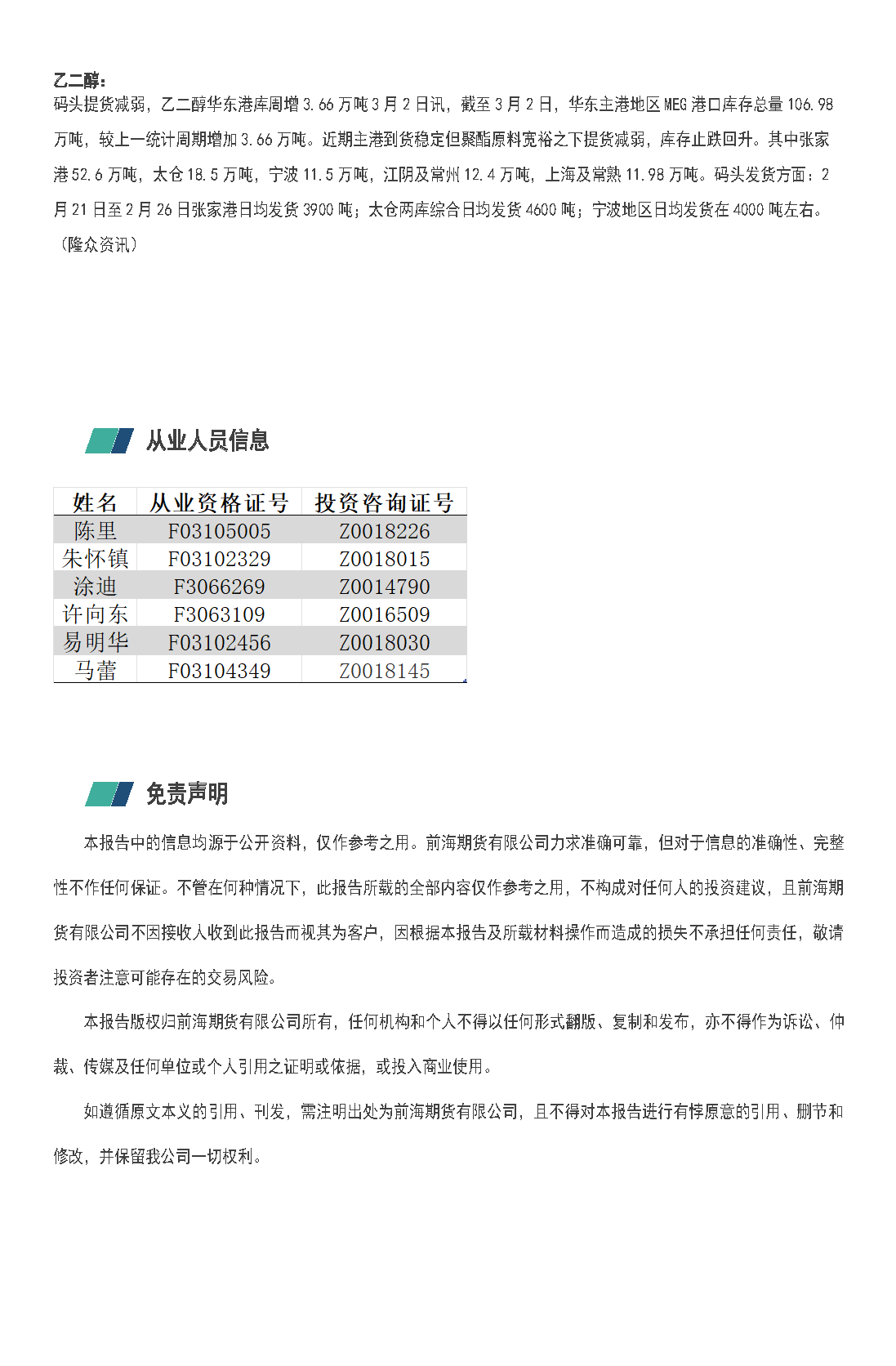 乙二醇：
码头提货减弱，乙二醇华东港库周增 3.66 万吨 3 月 2 日讯，截至 3 月 2 日，华东主港地区 MEG 港口库存总量 106.98 万吨，较上一统计周期增加 3.66 万吨。近期主港到货稳定但聚酯原料宽裕之下提货减弱，库存止跌回升。其中张家港 52.6 万吨，太仓 18.5 万吨，宁波 11.5 万吨，江阴及常州 12.4 万吨，上海及常熟 11.98 万吨。码头发货方面：2 月 21 日至 2 月 26 日张家港日均发货 3900 吨；太仓两库综合日均发货 4600 吨；宁波地区日均发货在 4000 吨左右。（隆众资讯）

从业人员信息

| 姓名 | 从业资格证号 | 投资咨询证号 |
|---|---|---|
| 陈里 | F03105005 | Z0018226 |
| 朱怀镇 | F03102329 | Z0018015 |
| 涂迪 | F3066269 | Z0014790 |
| 许向东 | F3063109 | Z0016509 |
| 易明华 | F03102456 | Z0018030 |
| 马蕾 | F03104349 | Z0018145 |

免责声明

本报告中的信息均源于公开资料，仅作参考之用。前海期货有限公司力求准确可靠，但对于信息的准确性、完整性不作任何保证。不管在何种情况下，此报告所载的全部内容仅作参考之用，不构成对任何人的投资建议，且前海期货有限公司不因接收人收到此报告而视其为客户，因根据本报告及所载材料操作而造成的损失不承担任何责任，敬请投资者注意可能存在的交易风险。

本报告版权归前海期货有限公司所有，任何机构和个人不得以任何形式翻版、复制和发布，亦不得作为诉讼、仲裁、传媒及任何单位或个人引用之证明或依据，或投入商业使用。

如遵循原文本义的引用、刊发，需注明出处为前海期货有限公司，且不得对本报告进行有悖原意的引用、删节和修改，并保留我公司一切权利。